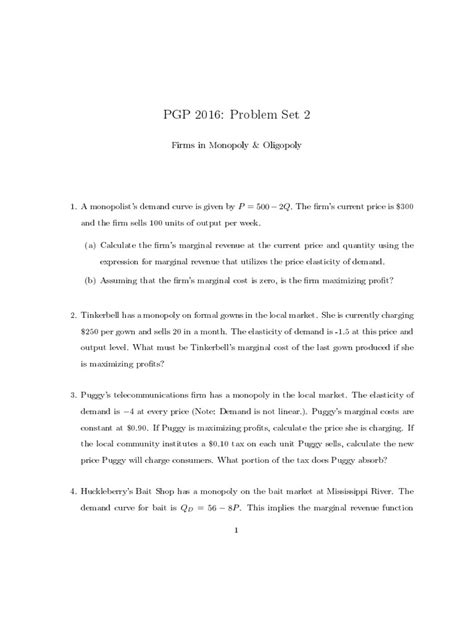 PGP 2016: Problem Set 2

Firms in Monopoly & Oligopoly

1. A monopolist's demand curve is given by $P = 500 - 2Q$. The firm's current price is \$300 and the firm sells 100 units of output per week.

(a) Calculate the firm's marginal revenue at the current price and quantity using the expression for marginal revenue that utilizes the price elasticity of demand.

(b) Assuming that the firm's marginal cost is zero, is the firm maximizing profit?

2. Tinkerbell has a monopoly on formal gowns in the local market. She is currently charging \$250 per gown and sells 20 in a month. The elasticity of demand is -1.5 at this price and output level. What must be Tinkerbell's marginal cost of the last gown produced if she is maximizing profits?

3. Puggy's telecommunications firm has a monopoly in the local market. The elasticity of demand is $-4$ at every price (Note: Demand is not linear.). Puggy's marginal costs are constant at \$0.90. If Puggy is maximizing profits, calculate the price she is charging. If the local community institutes a \$0.10 tax on each unit Puggy sells, calculate the new price Puggy will charge consumers. What portion of the tax does Puggy absorb?

4. Huckleberry's Bait Shop has a monopoly on the bait market at Mississippi River. The demand curve for bait is $Q_D = 56 - 8P$. This implies the marginal revenue function

1